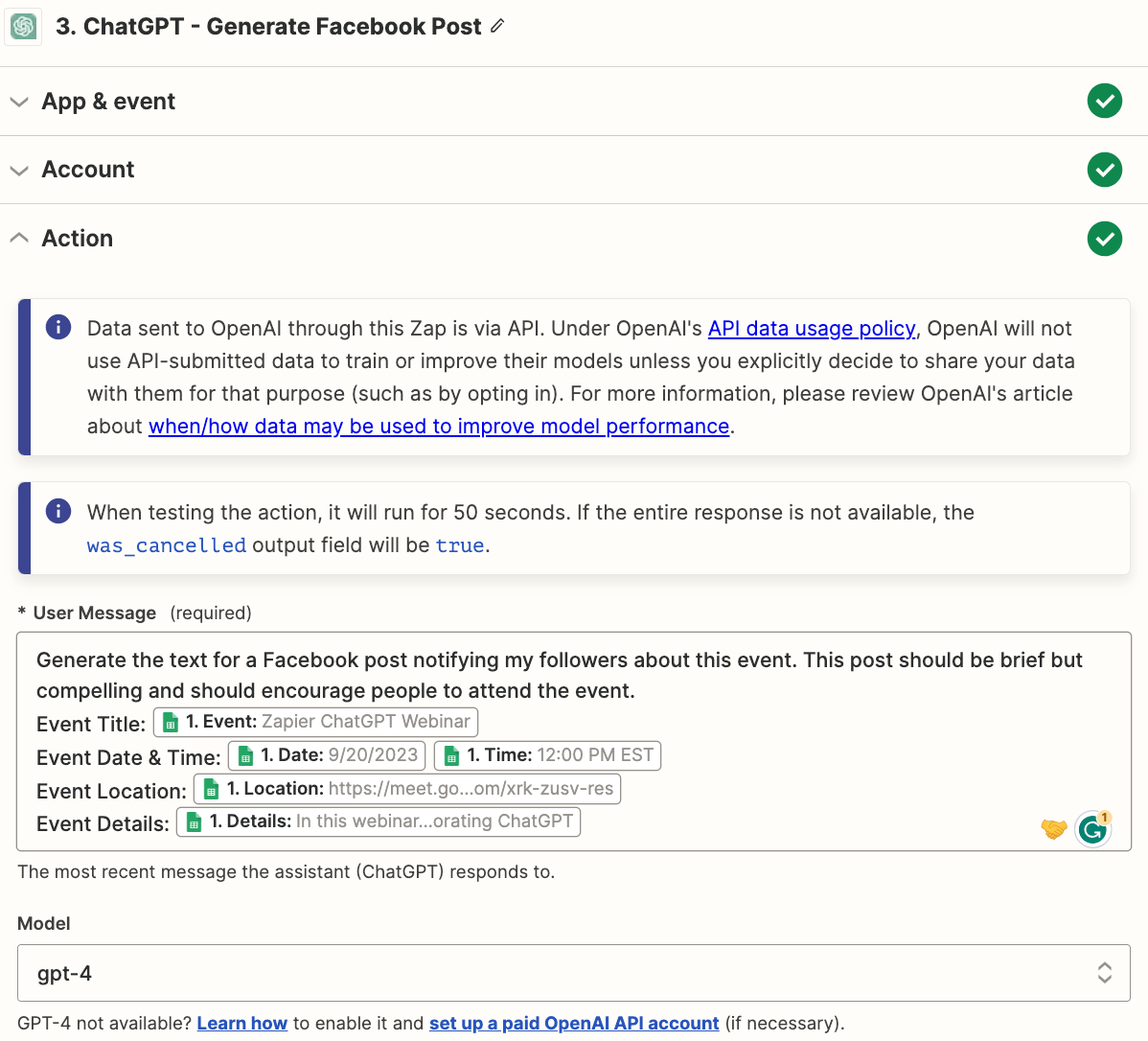 3. ChatGPT - Generate Facebook Post

App & event

Account

Action

Data sent to OpenAI through this Zap is via API. Under OpenAI's API data usage policy, OpenAI will not use API-submitted data to train or improve their models unless you explicitly decide to share your data with them for that purpose (such as by opting in). For more information, please review OpenAI's article about when/how data may be used to improve model performance.

When testing the action, it will run for 50 seconds. If the entire response is not available, the was_cancelled output field will be true.

* User Message (required)

Generate the text for a Facebook post notifying my followers about this event. This post should be brief but compelling and should encourage people to attend the event.
Event Title: 1. Event: Zapier ChatGPT Webinar
Event Date & Time: 1. Date: 9/20/2023 1. Time: 12:00 PM EST
Event Location: 1. Location: https://meet.go...om/xrk-zusv-res
Event Details: 1. Details: In this webinar...orating ChatGPT

1

The most recent message the assistant (ChatGPT) responds to.

Model

gpt-4

GPT-4 not available? Learn how to enable it and set up a paid OpenAI API account (if necessary).